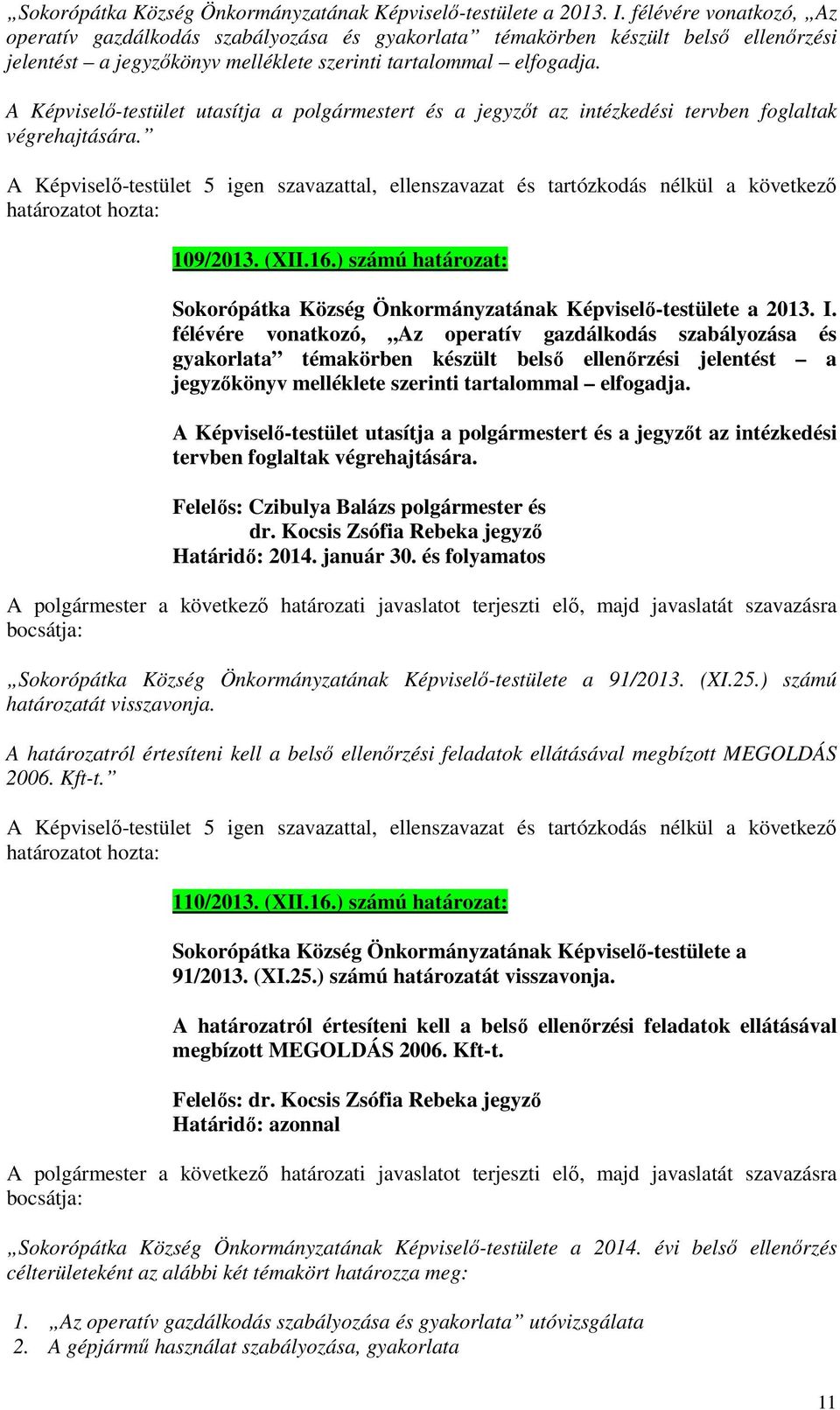 „Sokorópátka Község Önkormányzatának Képviselő-testülete a 2013. I. félévére vonatkozó, „Az operatív gazdálkodás szabályozása és gyakorlata” témakörben készült belső ellenőrzési jelentést – a jegyzőkönyv melléklete szerinti tartalommal – elfogadja.

A Képviselő-testület utasítja a polgármestert és a jegyzőt az intézkedési tervben foglaltak végrehajtására.”

A Képviselő-testület 5 igen szavazattal, ellenszavazat és tartózkodás nélkül a következő határozatot hozta:

109/2013. (XII.16.) számú határozat:

Sokorópátka Község Önkormányzatának Képviselő-testülete a 2013. I. félévére vonatkozó, „Az operatív gazdálkodás szabályozása és gyakorlata” témakörben készült belső ellenőrzési jelentést – a jegyzőkönyv melléklete szerinti tartalommal – elfogadja.

A Képviselő-testület utasítja a polgármestert és a jegyzőt az intézkedési tervben foglaltak végrehajtására.

Felelős: Czibulya Balázs polgármester és
dr. Kocsis Zsófia Rebeka jegyző
Határidő: 2014. január 30. és folyamatos

A polgármester a következő határozati javaslatot terjeszti elő, majd javaslatát szavazásra bocsátja:

„Sokorópátka Község Önkormányzatának Képviselő-testülete a 91/2013. (XI.25.) számú határozatát visszavonja.

A határozatról értesíteni kell a belső ellenőrzési feladatok ellátásával megbízott MEGOLDÁS 2006. Kft-t.”

A Képviselő-testület 5 igen szavazattal, ellenszavazat és tartózkodás nélkül a következő határozatot hozta:

110/2013. (XII.16.) számú határozat:

Sokorópátka Község Önkormányzatának Képviselő-testülete a 91/2013. (XI.25.) számú határozatát visszavonja.

A határozatról értesíteni kell a belső ellenőrzési feladatok ellátásával megbízott MEGOLDÁS 2006. Kft-t.

Felelős: dr. Kocsis Zsófia Rebeka jegyző
Határidő: azonnal

A polgármester a következő határozati javaslatot terjeszti elő, majd javaslatát szavazásra bocsátja:

„Sokorópátka Község Önkormányzatának Képviselő-testülete a 2014. évi belső ellenőrzés célterületeként az alábbi két témakört határozza meg:

1. „Az operatív gazdálkodás szabályozása és gyakorlata” utóvizsgálata
2. A gépjármű használat szabályozása, gyakorlata

11